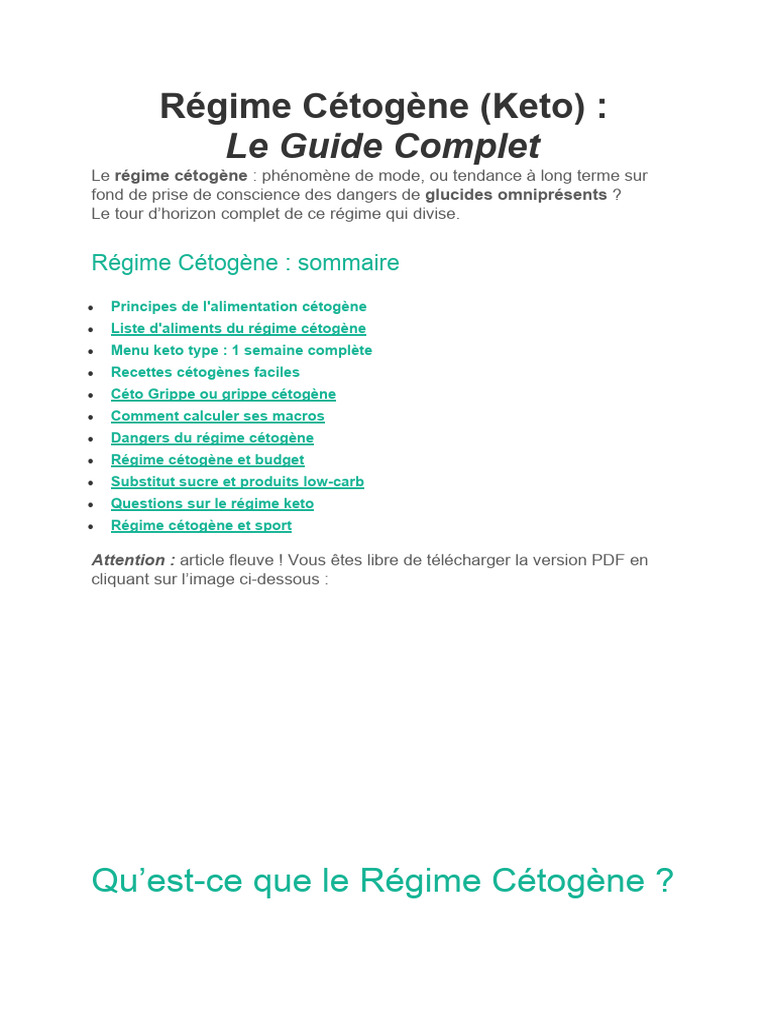 Régime Cétogène (Keto) :
Le Guide Complet

Le régime cétogène : phénomène de mode, ou tendance à long terme sur fond de prise de conscience des dangers de glucides omniprésents ?
Le tour d'horizon complet de ce régime qui divise.

Régime Cétogène : sommaire

- Principes de l'alimentation cétogène
- Liste d'aliments du régime cétogène
- Menu keto type : 1 semaine complète
- Recettes cétogènes faciles
- Céto Grippe ou grippe cétogène
- Comment calculer ses macros
- Dangers du régime cétogène
- Régime cétogène et budget
- Substitut sucre et produits low-carb
- Questions sur le régime keto
- Régime cétogène et sport

Attention : article fleuve ! Vous êtes libre de télécharger la version PDF en cliquant sur l'image ci-dessous :

Qu'est-ce que le Régime Cétogène ?